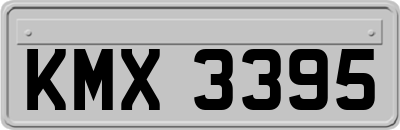 KMX 3395